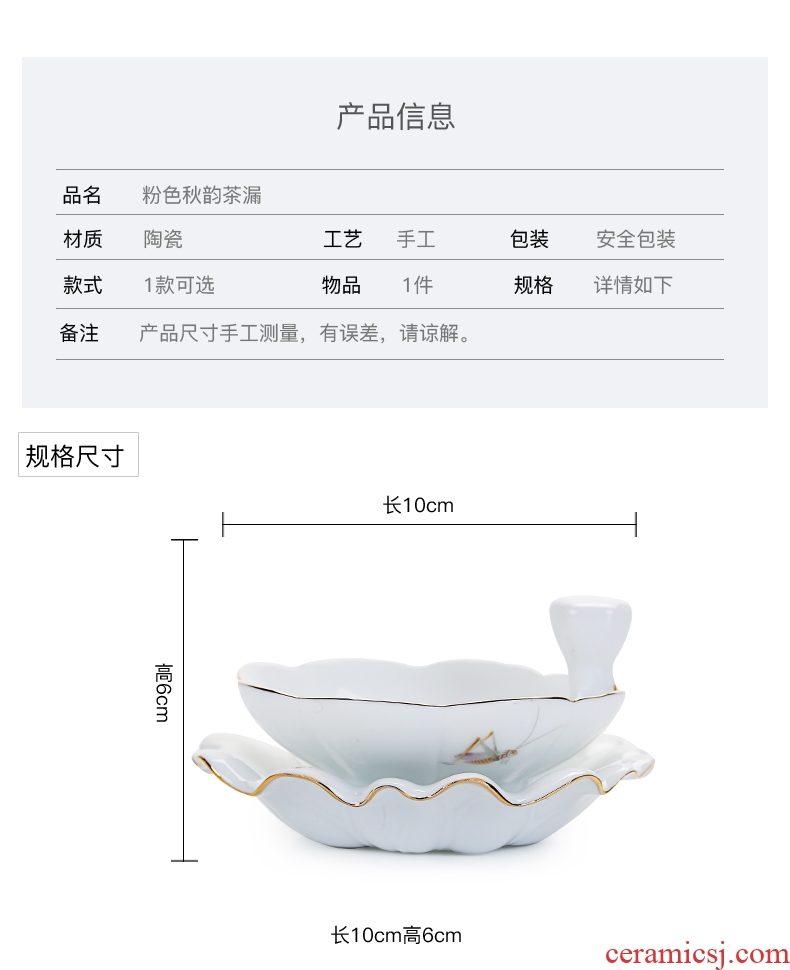 产品信息

| 品名 | 粉色秋韵茶漏 | | | | |
|---|---|---|---|---|---|
| 材质 | 陶瓷 | 工艺 | 手工 | 包装 | 安全包装 |
| 款式 | 1款可选 | 物品 | 1件 | 规格 | 详情如下 |
| 备注 | 产品尺寸手工测量，有误差，请谅解。 | | | | |

规格尺寸

长10cm

高6cm

长10cm高6cm

ceramicsj.com